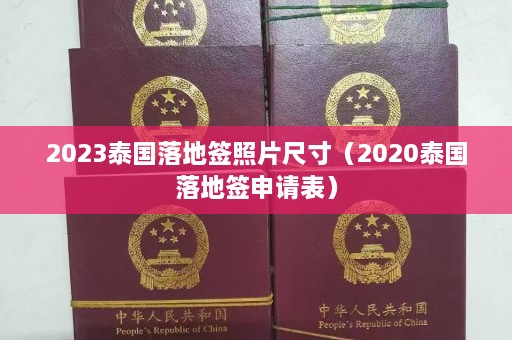 2023泰国落地签照片尺寸（2020泰国落地签申请表）

中华人民共和国
People's Republic of China

中华人民共和国
People's Republic of China